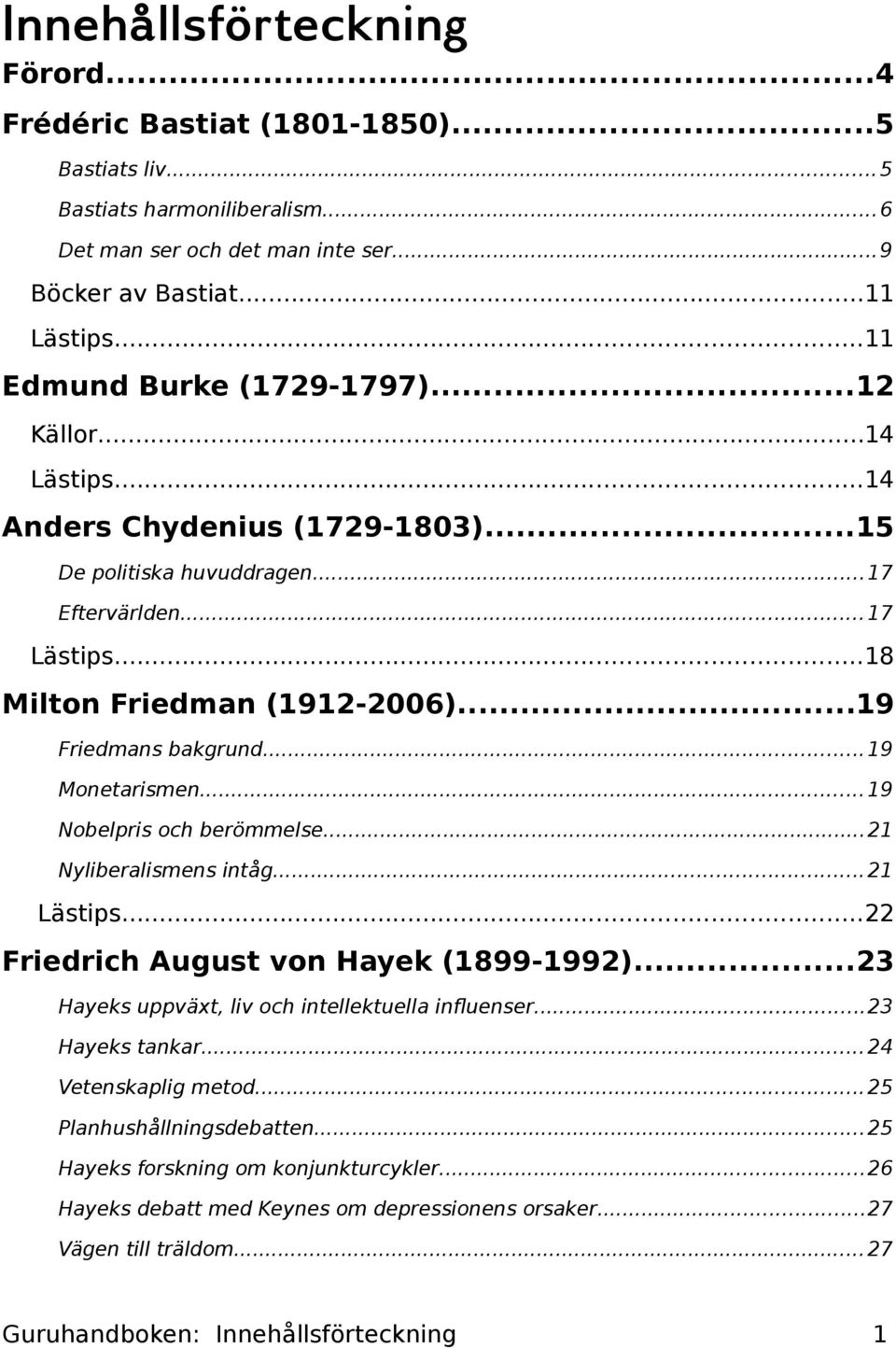 Innehållsförteckning

Förord...4

Frédéric Bastiat (1801-1850)...5

Bastiats liv...5

Bastiats harmoniliberalism...6

Det man ser och det man inte ser...9

Böcker av Bastiat...11

Lästips...11

Edmund Burke (1729-1797)...12

Källor...14

Lästips...14

Anders Chydenius (1729-1803)...15

De politiska huvuddragen...17

Eftervärlden...17

Lästips...18

Milton Friedman (1912-2006)...19

Friedmans bakgrund...19

Monetarismen...19

Nobelpris och berömmelse...21

Nyliberalismens intåg...21

Lästips...22

Friedrich August von Hayek (1899-1992)...23

Hayeks uppväxt, liv och intellektuella influenser...23

Hayeks tankar...24

Vetenskaplig metod...25

Planhushållningsdebatten...25

Hayeks forskning om konjunkturcykler...26

Hayeks debatt med Keynes om depressionens orsaker...27

Vägen till träldom...27

Guruhandboken: Innehållsförteckning 1